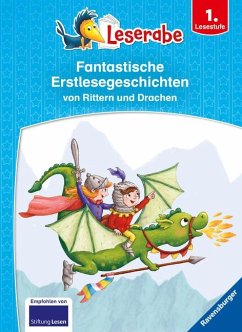 Leserabe

1. Lesestufe

Fantastische Erstlesegeschichten
von Rittern und Drachen

Empfohlen von
Stiftung Lesen

Ravensburger